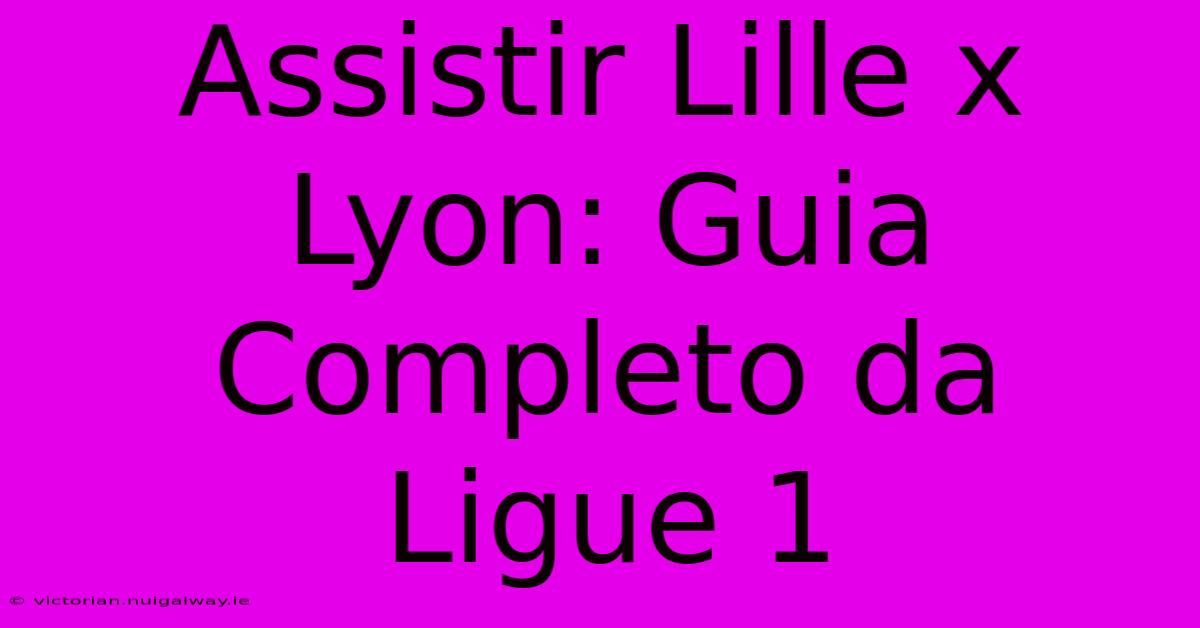 Assistir Lille x Lyon: Guia Completo da Ligue 1

© victorian.nuigalway.ie